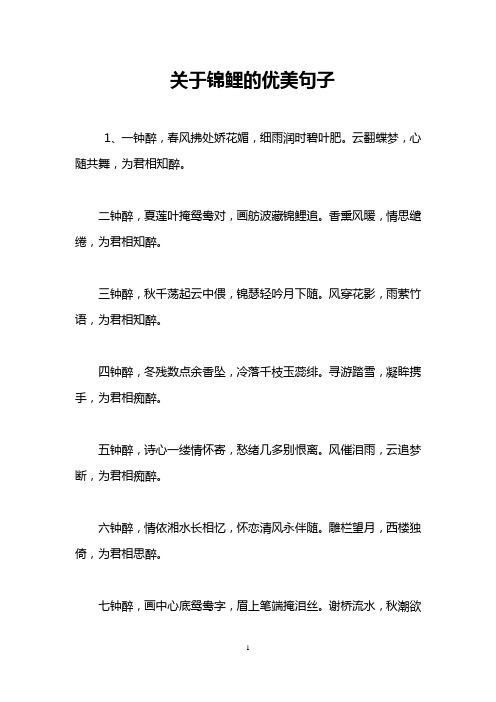 关于锦鲤的优美句子

1、一钟醉，春风拂处娇花媚，细雨润时碧叶肥。云翻蝶梦，心随共舞，为君相知醉。

二钟醉，夏莲叶掩鸳鸯对，画舫波藏锦鲤追。香熏风暖，情思缱绻，为君相知醉。

三钟醉，秋千荡起云中偎，锦瑟轻吟月下随。风穿花影，雨萦竹语，为君相知醉。

四钟醉，冬残数点余香坠，冷落千枝玉蕊绯。寻游踏雪，凝眸携手，为君相痴醉。

五钟醉，诗心一缕情怀寄，愁绪几多别恨离。风催泪雨，云追梦断，为君相痴醉。

六钟醉，情依湘水长相忆，怀恋清风永伴随。雕栏望月，西楼独倚，为君相思醉。

七钟醉，画中心底鸳鸯字，眉上笔端掩泪丝。谢桥流水，秋潮欲

1